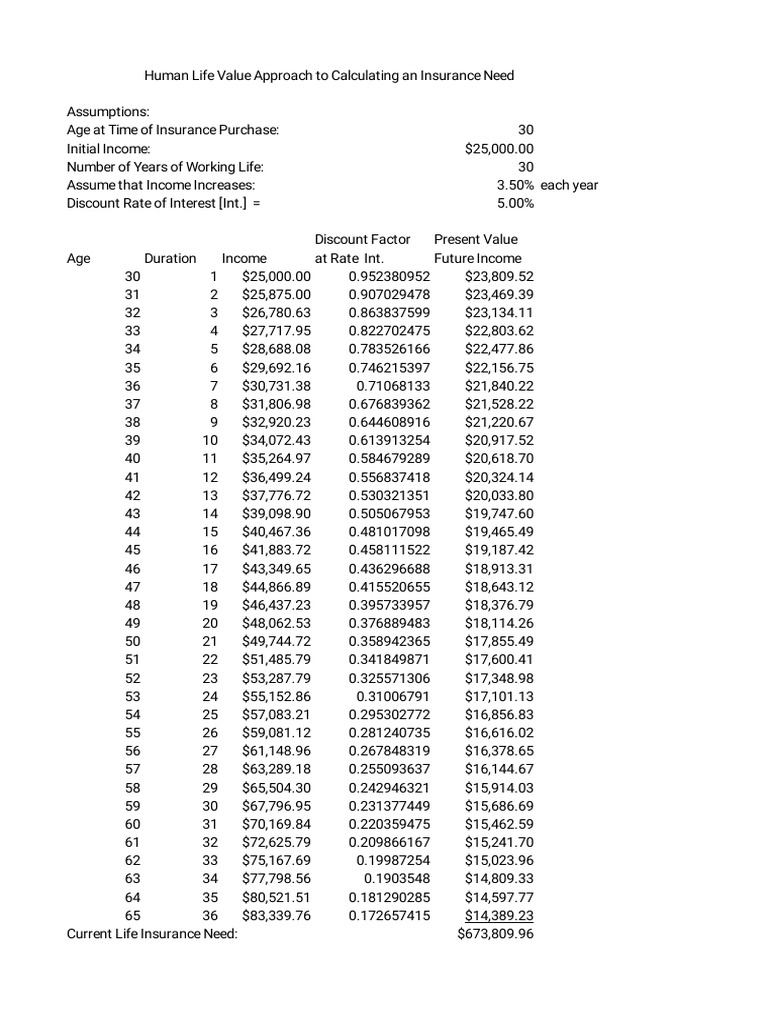 Human Life Value Approach to Calculating an Insurance Need

Assumptions:
Age at Time of Insurance Purchase: 30
Initial Income: $25,000.00
Number of Years of Working Life: 30
Assume that Income Increases: 3.50% each year
Discount Rate of Interest [Int.] = 5.00%

| Age | Duration | Income | Discount Factor at Rate Int. | Present Value Future Income |
|---|---|---|---|---|
| 30 | 1 | $25,000.00 | 0.952380952 | $23,809.52 |
| 31 | 2 | $25,875.00 | 0.907029478 | $23,469.39 |
| 32 | 3 | $26,780.63 | 0.863837599 | $23,134.11 |
| 33 | 4 | $27,717.95 | 0.822702475 | $22,803.62 |
| 34 | 5 | $28,688.08 | 0.783526166 | $22,477.86 |
| 35 | 6 | $29,692.16 | 0.746215397 | $22,156.75 |
| 36 | 7 | $30,731.38 | 0.71068133 | $21,840.22 |
| 37 | 8 | $31,806.98 | 0.676839362 | $21,528.22 |
| 38 | 9 | $32,920.23 | 0.644608916 | $21,220.67 |
| 39 | 10 | $34,072.43 | 0.613913254 | $20,917.52 |
| 40 | 11 | $35,264.97 | 0.584679289 | $20,618.70 |
| 41 | 12 | $36,499.24 | 0.556837418 | $20,324.14 |
| 42 | 13 | $37,776.72 | 0.530321351 | $20,033.80 |
| 43 | 14 | $39,098.90 | 0.505067953 | $19,747.60 |
| 44 | 15 | $40,467.36 | 0.481017098 | $19,465.49 |
| 45 | 16 | $41,883.72 | 0.458111522 | $19,187.42 |
| 46 | 17 | $43,349.65 | 0.436296688 | $18,913.31 |
| 47 | 18 | $44,866.89 | 0.415520655 | $18,643.12 |
| 48 | 19 | $46,437.23 | 0.395733957 | $18,376.79 |
| 49 | 20 | $48,062.53 | 0.376889483 | $18,114.26 |
| 50 | 21 | $49,744.72 | 0.358942365 | $17,855.49 |
| 51 | 22 | $51,485.79 | 0.341849871 | $17,600.41 |
| 52 | 23 | $53,287.79 | 0.325571306 | $17,348.98 |
| 53 | 24 | $55,152.86 | 0.31006791 | $17,101.13 |
| 54 | 25 | $57,083.21 | 0.295302772 | $16,856.83 |
| 55 | 26 | $59,081.12 | 0.281240735 | $16,616.02 |
| 56 | 27 | $61,148.96 | 0.267848319 | $16,378.65 |
| 57 | 28 | $63,289.18 | 0.255093637 | $16,144.67 |
| 58 | 29 | $65,504.30 | 0.242946321 | $15,914.03 |
| 59 | 30 | $67,796.95 | 0.231377449 | $15,686.69 |
| 60 | 31 | $70,169.84 | 0.220359475 | $15,462.59 |
| 61 | 32 | $72,625.79 | 0.209866167 | $15,241.70 |
| 62 | 33 | $75,167.69 | 0.19987254 | $15,023.96 |
| 63 | 34 | $77,798.56 | 0.1903548 | $14,809.33 |
| 64 | 35 | $80,521.51 | 0.181290285 | $14,597.77 |
| 65 | 36 | $83,339.76 | 0.172657415 | $14,389.23 |

Current Life Insurance Need: $673,809.96